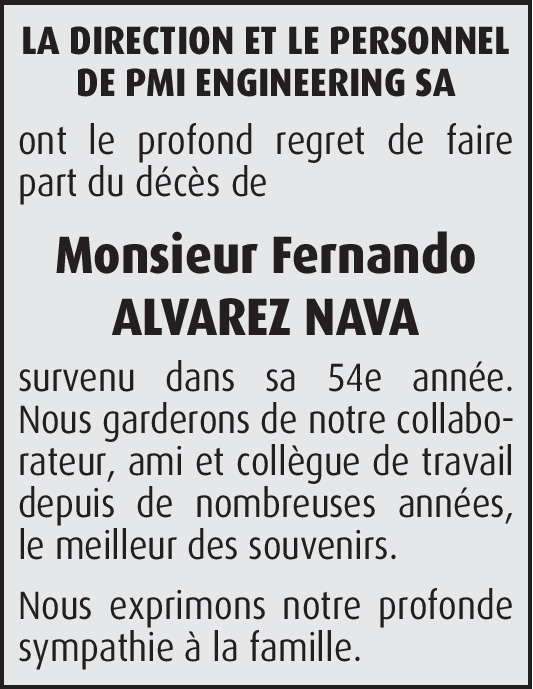 LA DIRECTION ET LE PERSONNEL DE PMI ENGINEERING SA

ont le profond regret de faire part du décès de

Monsieur Fernando ALVAREZ NAVA

survenu dans sa 54e année. Nous garderons de notre collaborateur, ami et collègue de travail depuis de nombreuses années, le meilleur des souvenirs.

Nous exprimons notre profonde sympathie à la famille.